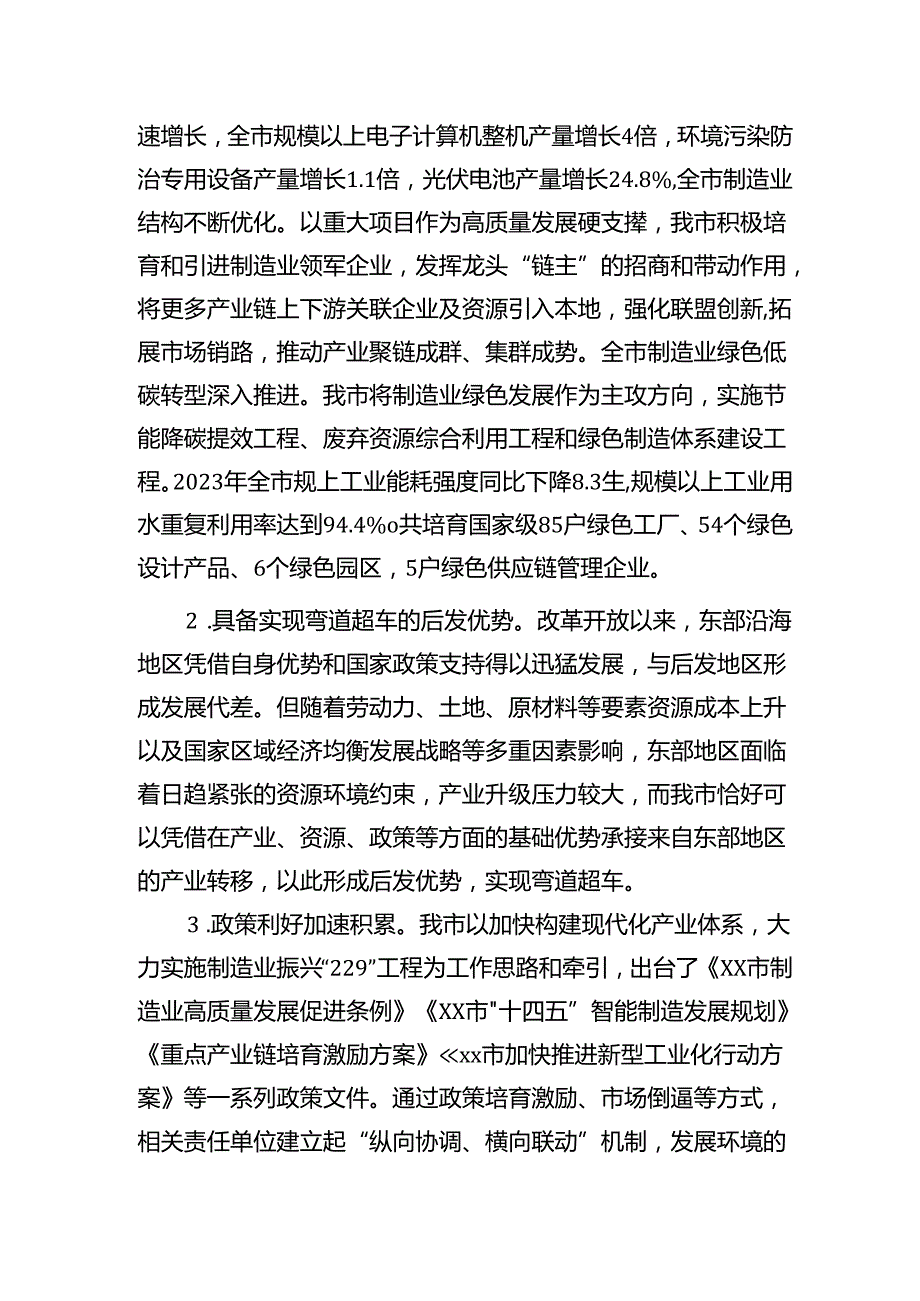 速增长，全市规模以上电子计算机整机产量增长4倍，环境污染防治专用设备产量增长1.1倍，光伏电池产量增长24.8%,全市制造业结构不断优化。以重大项目作为高质量发展硬支撑，我市积极培育和引进制造业领军企业，发挥龙头“链主”的招商和带动作用，将更多产业链上下游关联企业及资源引入本地，强化联盟创新,拓展市场销路，推动产业聚链成群、集群成势。全市制造业绿色低碳转型深入推进。我市将制造业绿色发展作为主攻方向，实施节能降碳提效工程、废弃资源综合利用工程和绿色制造体系建设工程。2023年全市规上工业能耗强度同比下降8.3生,规模以上工业用水重复利用率达到94.4%o共培育国家级85户绿色工厂、54个绿色设计产品、6个绿色园区，5户绿色供应链管理企业。

2 .具备实现弯道超车的后发优势。改革开放以来，东部沿海地区凭借自身优势和国家政策支持得以迅猛发展，与后发地区形成发展代差。但随着劳动力、土地、原材料等要素资源成本上升以及国家区域经济均衡发展战略等多重因素影响，东部地区面临着日趋紧张的资源环境约束，产业升级压力较大，而我市恰好可以凭借在产业、资源、政策等方面的基础优势承接来自东部地区的产业转移，以此形成后发优势，实现弯道超车。

3 .政策利好加速积累。我市以加快构建现代化产业体系，大力实施制造业振兴“229”工程为工作思路和牵引，出台了《XX市制造业高质量发展促进条例》《XX市"十四五”智能制造发展规划》《重点产业链培育激励方案》<<xx市加快推进新型工业化行动方案》等一系列政策文件。通过政策培育激励、市场倒逼等方式，相关责任单位建立起“纵向协调、横向联动”机制，发展环境的